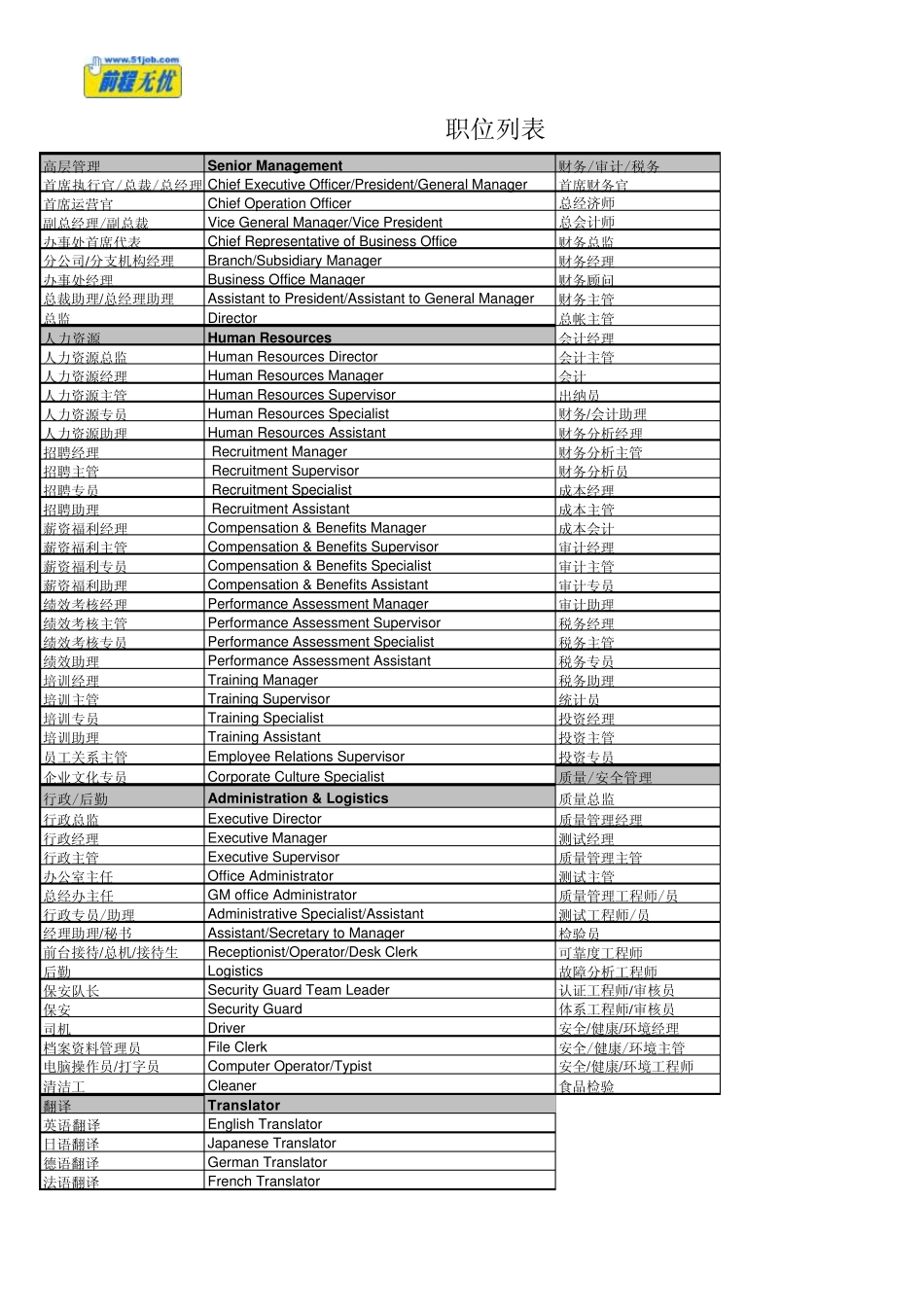 www.51job.com
前程无忧

职位列表

| 高层管理 | Senior Management | 财务/审计/税务 |
|---|---|---|
| 首席执行官/总裁/总经理 | Chief Executive Officer/President/General Manager | 首席财务官 |
| 首席运营官 | Chief Operation Officer | 总经济师 |
| 副总经理/副总裁 | Vice General Manager/Vice President | 总会计师 |
| 办事处首席代表 | Chief Representative of Business Office | 财务总监 |
| 分公司/分支机构经理 | Branch/Subsidiary Manager | 财务经理 |
| 办事处经理 | Business Office Manager | 财务顾问 |
| 总裁助理/总经理助理 | Assistant to President/Assistant to General Manager | 财务主管 |
| 总监 | Director | 总帐主管 |
| 人力资源 | Human Resources | 会计经理 |
| 人力资源总监 | Human Resources Director | 会计主管 |
| 人力资源经理 | Human Resources Manager | 会计 |
| 人力资源主管 | Human Resources Supervisor | 出纳员 |
| 人力资源专员 | Human Resources Specialist | 财务/会计助理 |
| 人力资源助理 | Human Resources Assistant | 财务分析经理 |
| 招聘经理 | Recruitment Manager | 财务分析主管 |
| 招聘主管 | Recruitment Supervisor | 财务分析员 |
| 招聘专员 | Recruitment Specialist | 成本经理 |
| 招聘助理 | Recruitment Assistant | 成本主管 |
| 薪资福利经理 | Compensation & Benefits Manager | 成本会计 |
| 薪资福利主管 | Compensation & Benefits Supervisor | 审计经理 |
| 薪资福利专员 | Compensation & Benefits Specialist | 审计主管 |
| 薪资福利助理 | Compensation & Benefits Assistant | 审计专员 |
| 绩效考核经理 | Performance Assessment Manager | 审计助理 |
| 绩效考核主管 | Performance Assessment Supervisor | 税务经理 |
| 绩效考核专员 | Performance Assessment Specialist | 税务主管 |
| 绩效助理 | Performance Assessment Assistant | 税务专员 |
| 培训经理 | Training Manager | 税务助理 |
| 培训主管 | Training Supervisor | 统计员 |
| 培训专员 | Training Specialist | 投资经理 |
| 培训助理 | Training Assistant | 投资主管 |
| 员工关系主管 | Employee Relations Supervisor | 投资专员 |
| 企业文化专员 | Corporate Culture Specialist | 质量/安全管理 |
| 行政/后勤 | Administration & Logistics | 质量总监 |
| 行政总监 | Executive Director | 质量管理经理 |
| 行政经理 | Executive Manager | 测试经理 |
| 行政主管 | Executive Supervisor | 质量管理主管 |
| 办公室主任 | Office Administrator | 测试主管 |
| 总经办主任 | GM office Administrator | 质量管理工程师/员 |
| 行政专员/助理 | Administrative Specialist/Assistant | 测试工程师/员 |
| 经理助理/秘书 | Assistant/Secretary to Manager | 检验员 |
| 前台接待/总机/接待生 | Receptionist/Operator/Desk Clerk | 可靠度工程师 |
| 后勤 | Logistics | 故障分析工程师 |
| 保安队长 | Security Guard Team Leader | 认证工程师/审核员 |
| 保安 | Security Guard | 体系工程师/审核员 |
| 司机 | Driver | 安全/健康/环境经理 |
| 档案资料管理员 | File Clerk | 安全/健康/环境主管 |
| 电脑操作员/打字员 | Computer Operator/Typist | 安全/健康/环境工程师 |
| 清洁工 | Cleaner | 食品检验 |
| 翻译 | Translator | |
| 英语翻译 | English Translator | |
| 日语翻译 | Japanese Translator | |
| 德语翻译 | German Translator | |
| 法语翻译 | French Translator | |